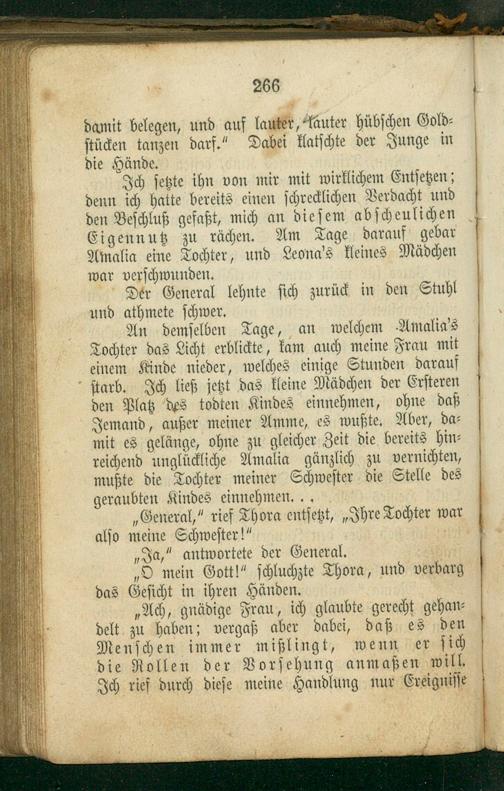 266

damit belegen, und auf lauter, lauter hübschen Goldstücken tanzen darf." Dabei klatschte der Junge in die Hände.

Ich setzte ihn von mir mit wirklichem Entsetzen; denn ich hatte bereits einen schrecklichen Verdacht und den Beschluß gefaßt, mich an diesem abscheulichen Eigennutz zu rächen. Am Tage darauf gebar Amalia eine Tochter, und Leona's kleines Mädchen war verschwunden.

Der General lehnte sich zurück in den Stuhl und athmete schwer.

An demselben Tage, an welchem Amalia's Tochter das Licht erblickte, kam auch meine Frau mit einem Kinde nieder, welches einige Stunden darauf starb. Ich ließ jetzt das kleine Mädchen der Ersteren den Platz des todten Kindes einnehmen, ohne daß Jemand, außer meiner Amme, es wußte. Aber, damit es gelänge, ohne zu gleicher Zeit die bereits hinreichend unglückliche Amalia gänzlich zu vernichten, mußte die Tochter meiner Schwester die Stelle des geraubten Kindes einnehmen. . .

„General," rief Thora entsetzt, „Ihre Tochter war also meine Schwester!"

„Ja," antwortete der General.

„O mein Gott!" schluchzte Thora, und verbarg das Gesicht in ihren Händen.

„Ach, gnädige Frau, ich glaubte gerecht gehandelt zu haben; vergaß aber dabei, daß es den Menschen immer mißlingt, wenn er sich die Rollen der Vorsehung anmaßen will. Ich rief durch diese meine Handlung nur Ereignisse